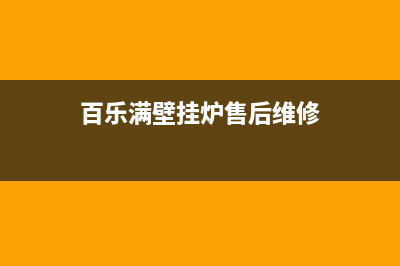 百乐满壁挂炉售后维修